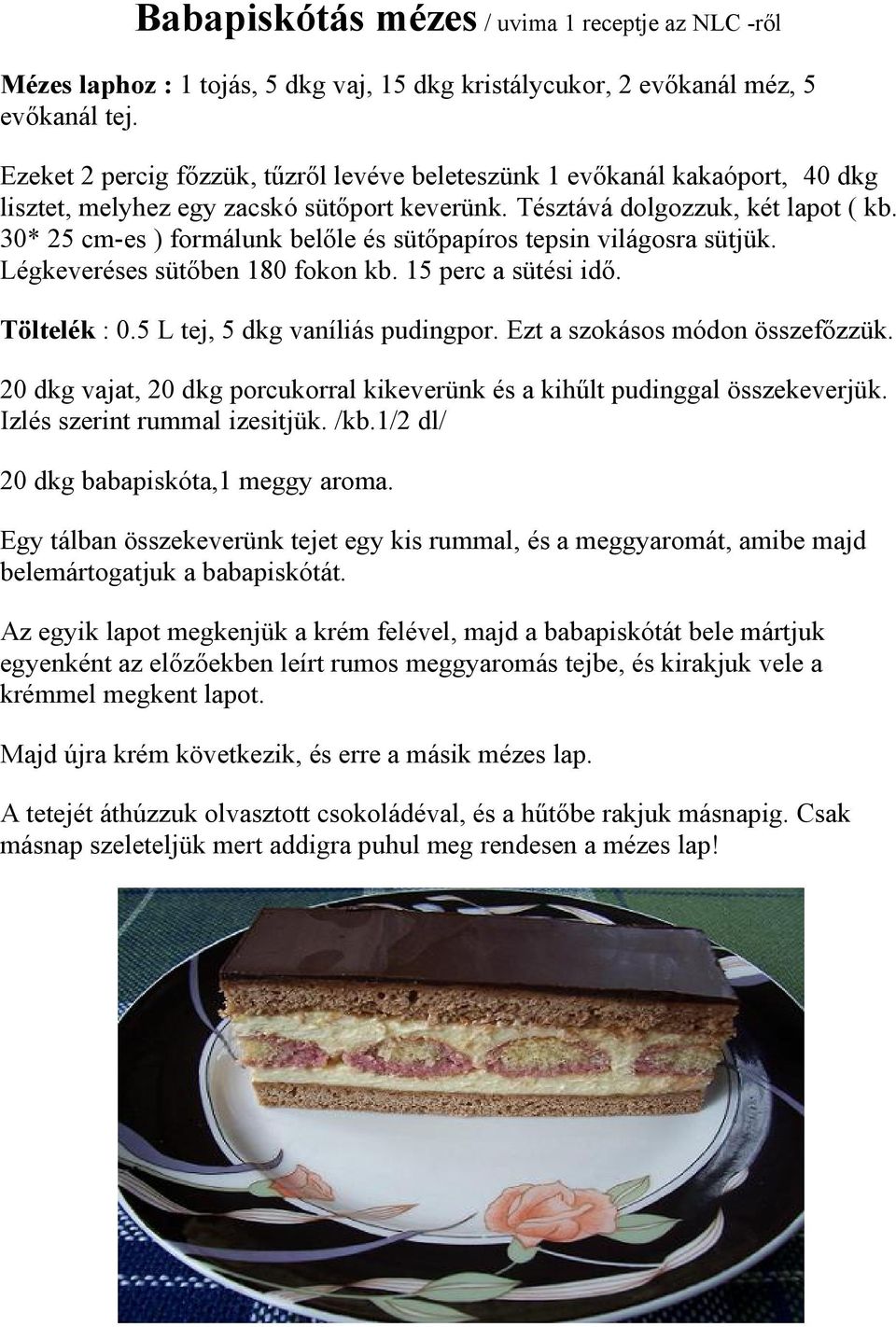 Babapiskótás mézes / uvima 1 receptje az NLC -ről

Mézes laphoz : 1 tojás, 5 dkg vaj, 15 dkg kristálycukor, 2 evőkanál méz, 5 evőkanál tej.

Ezeket 2 percig főzzük, tűzről levéve beleteszünk 1 evőkanál kakaóport, 40 dkg lisztet, melyhez egy zacskó sütőport keverünk. Tésztává dolgozzuk, két lapot ( kb. 30* 25 cm-es ) formálunk belőle és sütőpapíros tepsin világosra sütjük. Légkeveréses sütőben 180 fokon kb. 15 perc a sütési idő.

Töltelék : 0.5 L tej, 5 dkg vaníliás pudingpor. Ezt a szokásos módon összefőzzük.

20 dkg vajat, 20 dkg porcukorral kikeverünk és a kihűlt pudinggal összekeverjük. Izlés szerint rummal izesitjük. /kb.1/2 dl/

20 dkg babapiskóta,1 meggy aroma.

Egy tálban összekeverünk tejet egy kis rummal, és a meggyaromát, amibe majd belemártogatjuk a babapiskótát.

Az egyik lapot megkenjük a krém felével, majd a babapiskótát bele mártjuk egyenként az előzőekben leírt rumos meggyaromás tejbe, és kirakjuk vele a krémmel megkent lapot.

Majd újra krém következik, és erre a másik mézes lap.

A tetejét áthúzzuk olvasztott csokoládéval, és a hűtőbe rakjuk másnapig. Csak másnap szeleteljük mert addigra puhul meg rendesen a mézes lap!